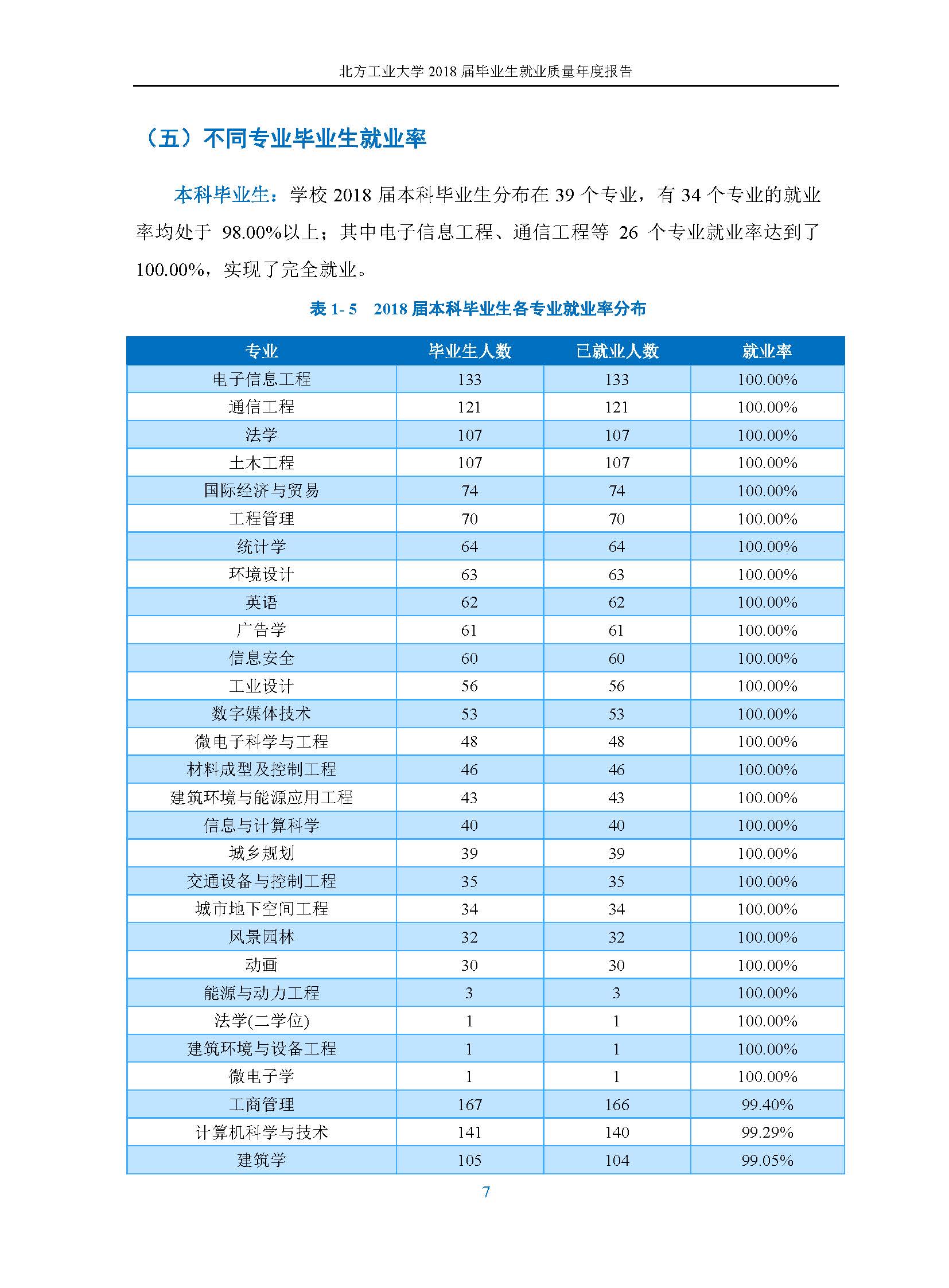 北方工业大学 2018 届毕业生就业质量年度报告

（五）不同专业毕业生就业率

本科毕业生：学校 2018 届本科毕业生分布在 39 个专业，有 34 个专业的就业率均处于 98.00%以上；其中电子信息工程、通信工程等 26 个专业就业率达到了 100.00%，实现了完全就业。

表 1- 5　2018 届本科毕业生各专业就业率分布

| 专业 | 毕业生人数 | 已就业人数 | 就业率 |
|---|---|---|---|
| 电子信息工程 | 133 | 133 | 100.00% |
| 通信工程 | 121 | 121 | 100.00% |
| 法学 | 107 | 107 | 100.00% |
| 土木工程 | 107 | 107 | 100.00% |
| 国际经济与贸易 | 74 | 74 | 100.00% |
| 工程管理 | 70 | 70 | 100.00% |
| 统计学 | 64 | 64 | 100.00% |
| 环境设计 | 63 | 63 | 100.00% |
| 英语 | 62 | 62 | 100.00% |
| 广告学 | 61 | 61 | 100.00% |
| 信息安全 | 60 | 60 | 100.00% |
| 工业设计 | 56 | 56 | 100.00% |
| 数字媒体技术 | 53 | 53 | 100.00% |
| 微电子科学与工程 | 48 | 48 | 100.00% |
| 材料成型及控制工程 | 46 | 46 | 100.00% |
| 建筑环境与能源应用工程 | 43 | 43 | 100.00% |
| 信息与计算科学 | 40 | 40 | 100.00% |
| 城乡规划 | 39 | 39 | 100.00% |
| 交通设备与控制工程 | 35 | 35 | 100.00% |
| 城市地下空间工程 | 34 | 34 | 100.00% |
| 风景园林 | 32 | 32 | 100.00% |
| 动画 | 30 | 30 | 100.00% |
| 能源与动力工程 | 3 | 3 | 100.00% |
| 法学(二学位) | 1 | 1 | 100.00% |
| 建筑环境与设备工程 | 1 | 1 | 100.00% |
| 微电子学 | 1 | 1 | 100.00% |
| 工商管理 | 167 | 166 | 99.40% |
| 计算机科学与技术 | 141 | 140 | 99.29% |
| 建筑学 | 105 | 104 | 99.05% |

7